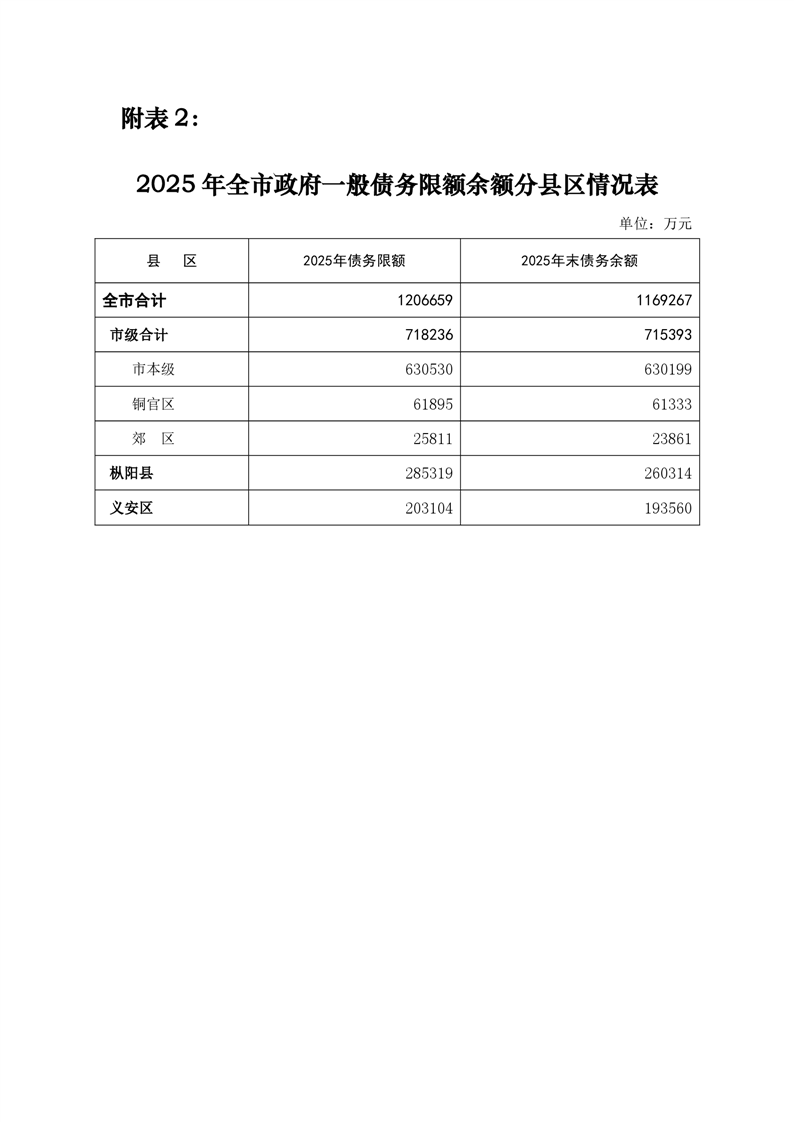 附表2：

2025年全市政府一般债务限额余额分县区情况表

单位：万元

| 县　区 | 2025年债务限额 | 2025年末债务余额 |
|---|---|---|
| 全市合计 | 1206659 | 1169267 |
| 市级合计 | 718236 | 715393 |
| 市本级 | 630530 | 630199 |
| 铜官区 | 61895 | 61333 |
| 郊　区 | 25811 | 23861 |
| 枞阳县 | 285319 | 260314 |
| 义安区 | 203104 | 193560 |